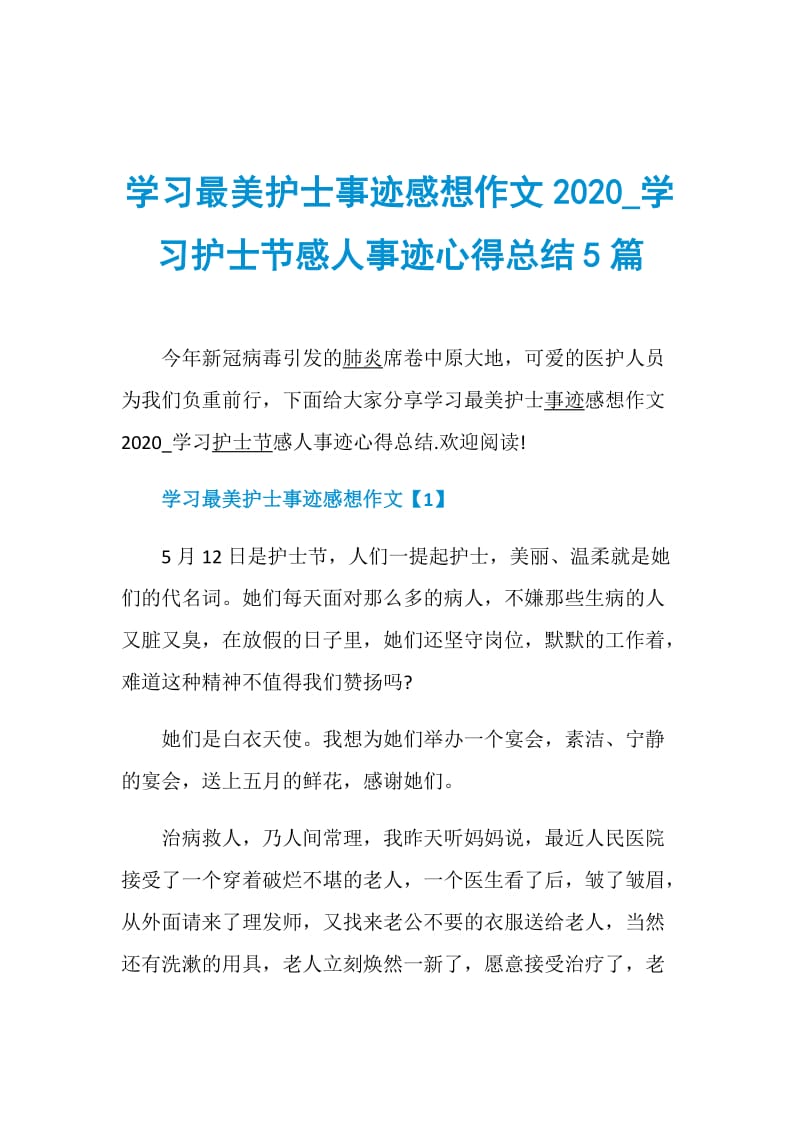 学习最美护士事迹感想作文 2020_学习护士节感人事迹心得总结 5 篇

今年新冠病毒引发的肺炎席卷中原大地，可爱的医护人员为我们负重前行，下面给大家分享学习最美护士事迹感想作文 2020_学习护士节感人事迹心得总结.欢迎阅读!

学习最美护士事迹感想作文【1】

5 月 12 日是护士节，人们一提起护士，美丽、温柔就是她们的代名词。她们每天面对那么多的病人，不嫌那些生病的人又脏又臭，在放假的日子里，她们还坚守岗位，默默的工作着，难道这种精神不值得我们赞扬吗?

她们是白衣天使。我想为她们举办一个宴会，素洁、宁静的宴会，送上五月的鲜花，感谢她们。

治病救人，乃人间常理，我昨天听妈妈说，最近人民医院接受了一个穿着破烂不堪的老人，一个医生看了后，皱了皱眉，从外面请来了理发师，又找来老公不要的衣服送给老人，当然还有洗漱的用具，老人立刻焕然一新了，愿意接受治疗了，老